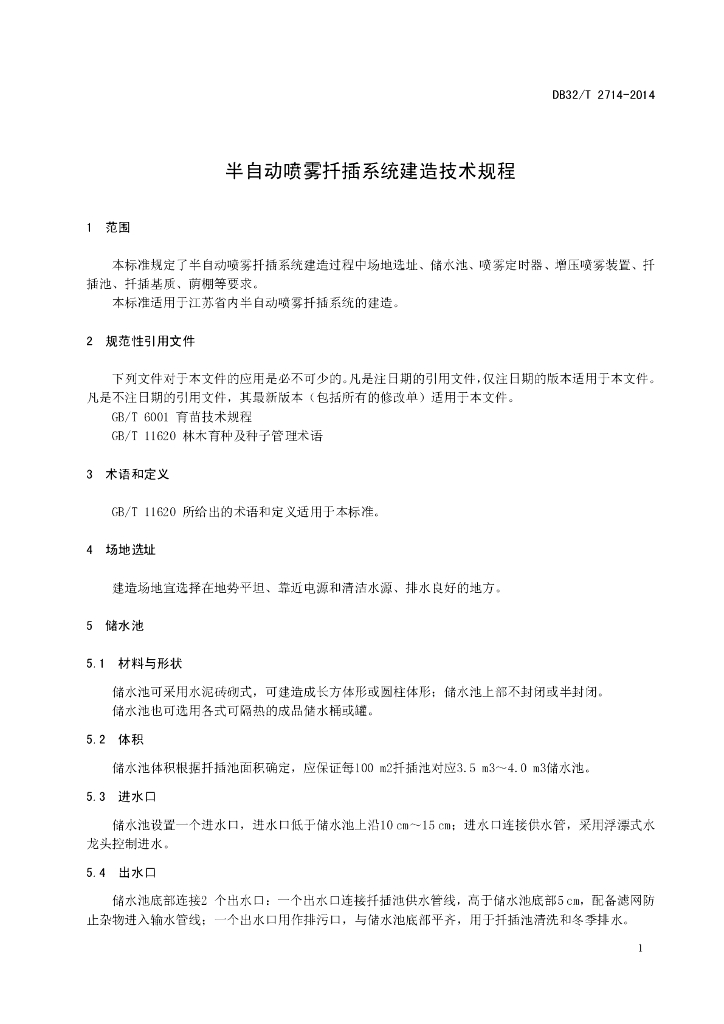 DB32/T 2714-2014

半自动喷雾扦插系统建造技术规程

1 范围

本标准规定了半自动喷雾扦插系统建造过程中场地选址、储水池、喷雾定时器、增压喷雾装置、扦插池、扦插基质、荫棚等要求。
本标准适用于江苏省内半自动喷雾扦插系统的建造。

2 规范性引用文件

下列文件对于本文件的应用是必不可少的。凡是注日期的引用文件，仅注日期的版本适用于本文件。凡是不注日期的引用文件，其最新版本（包括所有的修改单）适用于本文件。
GB/T 6001 育苗技术规程
GB/T 11620 林木育种及种子管理术语

3 术语和定义

GB/T 11620 所给出的术语和定义适用于本标准。

4 场地选址

建造场地宜选择在地势平坦、靠近电源和清洁水源、排水良好的地方。

5 储水池

5.1 材料与形状

储水池可采用水泥砖砌式，可建造成长方体形或圆柱体形；储水池上部不封闭或半封闭。
储水池也可选用各式可隔热的成品储水桶或罐。

5.2 体积

储水池体积根据扦插池面积确定，应保证每100 m2扦插池对应3.5 m3～4.0 m3储水池。

5.3 进水口

储水池设置一个进水口，进水口低于储水池上沿10 cm～15 cm；进水口连接供水管，采用浮漂式水龙头控制进水。

5.4 出水口

储水池底部连接2 个出水口：一个出水口连接扦插池供水管线，高于储水池底部5 cm，配备滤网防止杂物进入输水管线；一个出水口用作排污口，与储水池底部平齐，用于扦插池清洗和冬季排水。

1